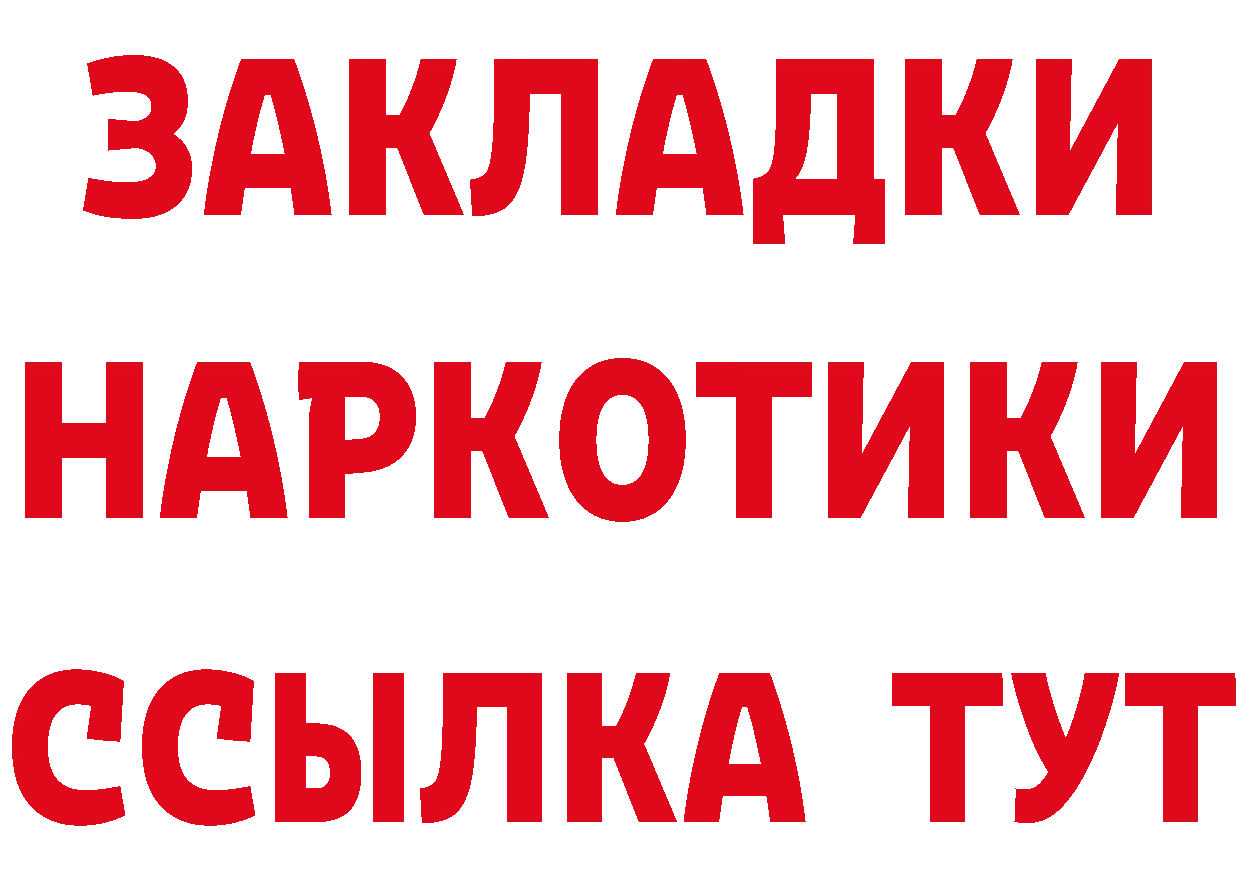 ЗАКЛАДКИ
НАРКОТИКИ
ССЫЛКА ТУТ